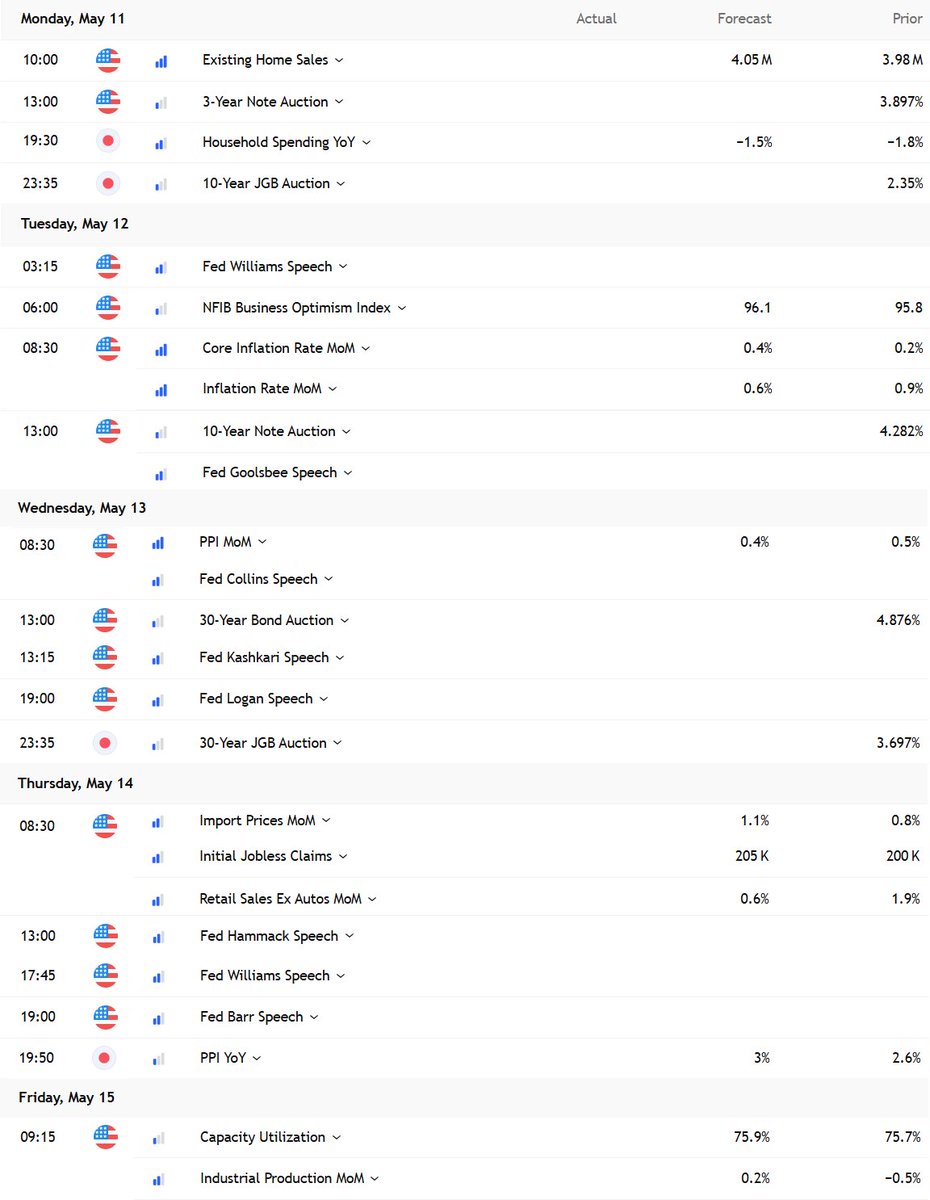 | Monday, May 11 | | Actual | Forecast | Prior |
|---|---|---|---|---|
| 10:00 | Existing Home Sales | | 4.05 M | 3.98 M |
| 13:00 | 3-Year Note Auction | | | 3.897% |
| 19:30 | Household Spending YoY | | −1.5% | −1.8% |
| 23:35 | 10-Year JGB Auction | | | 2.35% |
| Tuesday, May 12 | | | | |
| 03:15 | Fed Williams Speech | | | |
| 06:00 | NFIB Business Optimism Index | | 96.1 | 95.8 |
| 08:30 | Core Inflation Rate MoM | | 0.4% | 0.2% |
| | Inflation Rate MoM | | 0.6% | 0.9% |
| 13:00 | 10-Year Note Auction | | | 4.282% |
| | Fed Goolsbee Speech | | | |
| Wednesday, May 13 | | | | |
| 08:30 | PPI MoM | | 0.4% | 0.5% |
| | Fed Collins Speech | | | |
| 13:00 | 30-Year Bond Auction | | | 4.876% |
| 13:15 | Fed Kashkari Speech | | | |
| 19:00 | Fed Logan Speech | | | |
| 23:35 | 30-Year JGB Auction | | | 3.697% |
| Thursday, May 14 | | | | |
| 08:30 | Import Prices MoM | | 1.1% | 0.8% |
| | Initial Jobless Claims | | 205 K | 200 K |
| | Retail Sales Ex Autos MoM | | 0.6% | 1.9% |
| 13:00 | Fed Hammack Speech | | | |
| 17:45 | Fed Williams Speech | | | |
| 19:00 | Fed Barr Speech | | | |
| 19:50 | PPI YoY | | 3% | 2.6% |
| Friday, May 15 | | | | |
| 09:15 | Capacity Utilization | | 75.9% | 75.7% |
| | Industrial Production MoM | | 0.2% | −0.5% |